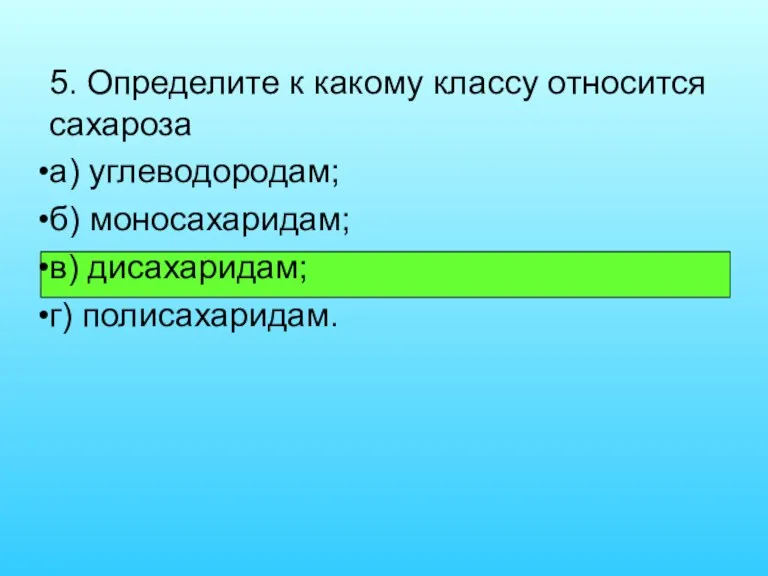 5. Определите к какому классу относится сахароза

•а) углеводородам;

•б) моносахаридам;

•в) дисахаридам;

•г) полисахаридам.